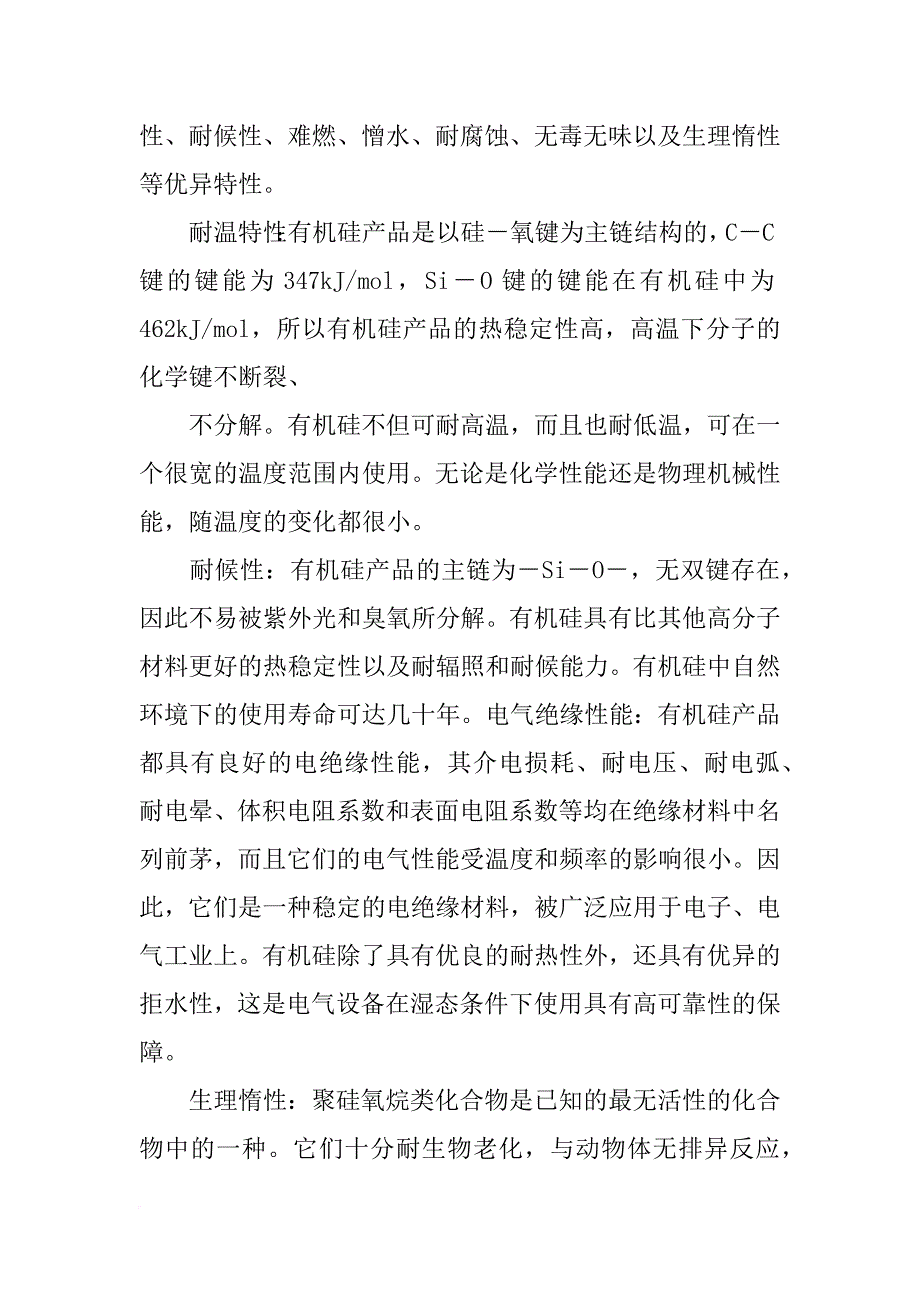 性、耐候性、难燃、憎水、耐腐蚀、无毒无味以及生理惰性等优异特性。

耐温特性有机硅产品是以硅－氧键为主链结构的，C－C键的键能为347kJ/mol，Si－O键的键能在有机硅中为462kJ/mol，所以有机硅产品的热稳定性高，高温下分子的化学键不断裂、

不分解。有机硅不但可耐高温，而且也耐低温，可在一个很宽的温度范围内使用。无论是化学性能还是物理机械性能，随温度的变化都很小。

耐候性：有机硅产品的主链为－Si－O－，无双键存在，因此不易被紫外光和臭氧所分解。有机硅具有比其他高分子材料更好的热稳定性以及耐辐照和耐候能力。有机硅中自然环境下的使用寿命可达几十年。电气绝缘性能：有机硅产品都具有良好的电绝缘性能，其介电损耗、耐电压、耐电弧、耐电晕、体积电阻系数和表面电阻系数等均在绝缘材料中名列前茅，而且它们的电气性能受温度和频率的影响很小。因此，它们是一种稳定的电绝缘材料，被广泛应用于电子、电气工业上。有机硅除了具有优良的耐热性外，还具有优异的拒水性，这是电气设备在湿态条件下使用具有高可靠性的保障。

生理惰性：聚硅氧烷类化合物是已知的最无活性的化合物中的一种。它们十分耐生物老化，与动物体无排异反应，